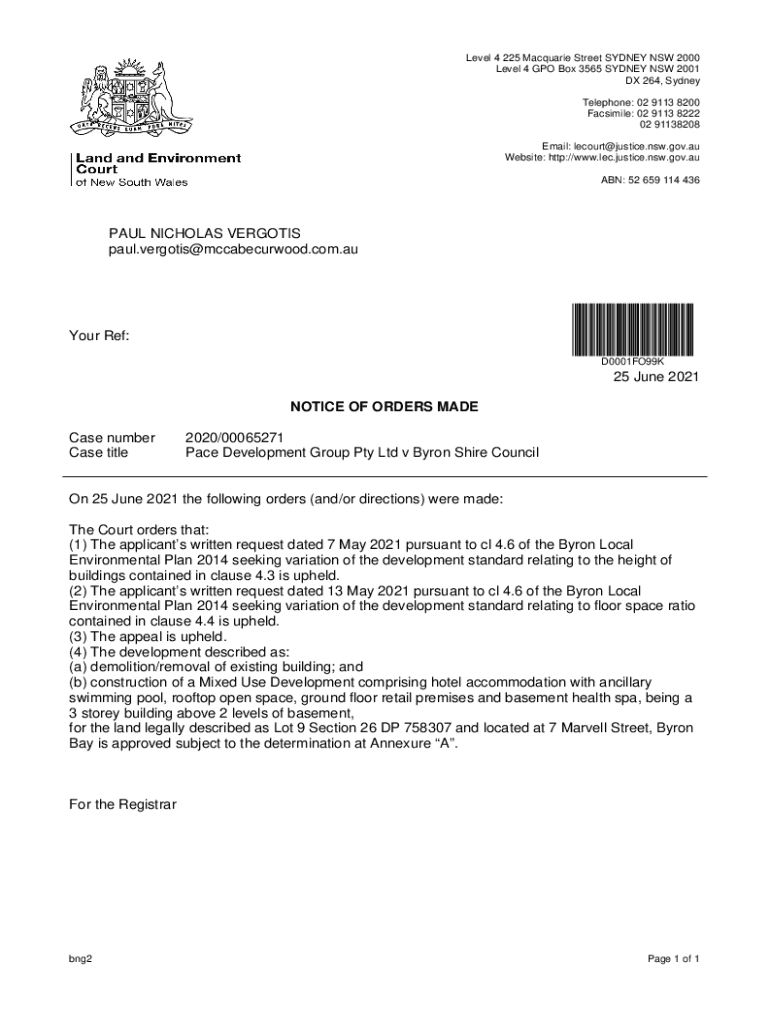 Level 4 225 Macquarie Street SYDNEY NSW 2000
Level 4 GPO Box 3565 SYDNEY NSW 2001
DX 264, Sydney

Telephone: 02 9113 8200
Facsimile: 02 9113 8222
02 91138208

Email: lecourt@justice.nsw.gov.au
Website: http://www.lec.justice.nsw.gov.au

ABN: 52 659 114 436

ORTA RECENS QUAM PURA NITES

Land and Environment Court
of New South Wales

PAUL NICHOLAS VERGOTIS
paul.vergotis@mccabecurwood.com.au

Your Ref:

D0001FO99K

25 June 2021

NOTICE OF ORDERS MADE

Case number 2020/00065271
Case title Pace Development Group Pty Ltd v Byron Shire Council

On 25 June 2021 the following orders (and/or directions) were made:

The Court orders that:
(1) The applicant's written request dated 7 May 2021 pursuant to cl 4.6 of the Byron Local Environmental Plan 2014 seeking variation of the development standard relating to the height of buildings contained in clause 4.3 is upheld.
(2) The applicant's written request dated 13 May 2021 pursuant to cl 4.6 of the Byron Local Environmental Plan 2014 seeking variation of the development standard relating to floor space ratio contained in clause 4.4 is upheld.
(3) The appeal is upheld.
(4) The development described as:
(a) demolition/removal of existing building; and
(b) construction of a Mixed Use Development comprising hotel accommodation with ancillary swimming pool, rooftop open space, ground floor retail premises and basement health spa, being a 3 storey building above 2 levels of basement,
for the land legally described as Lot 9 Section 26 DP 758307 and located at 7 Marvell Street, Byron Bay is approved subject to the determination at Annexure "A".

For the Registrar

bng2

Page 1 of 1